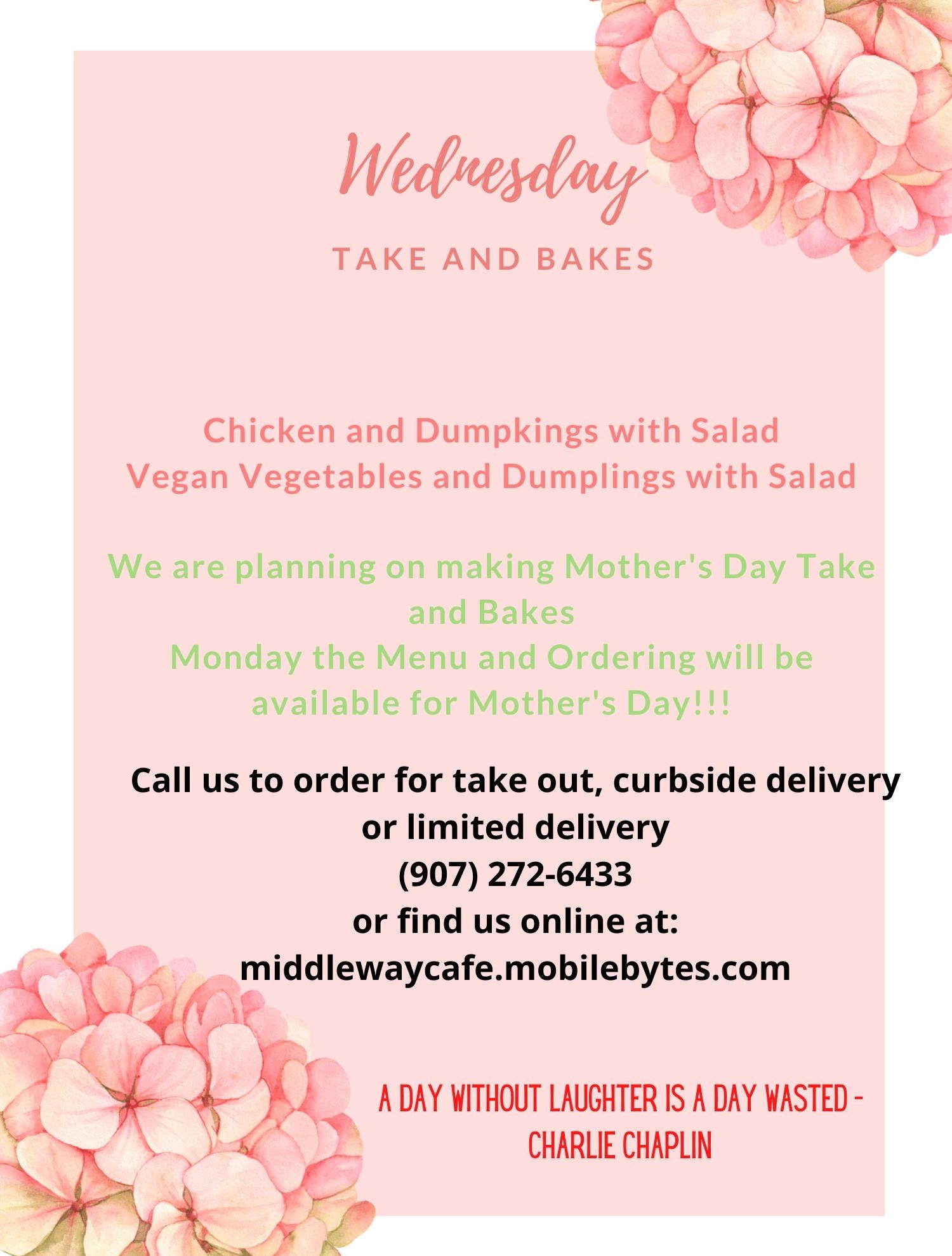 Wednesday

TAKE AND BAKES

Chicken and Dumpkings with Salad
Vegan Vegetables and Dumplings with Salad

We are planning on making Mother's Day Take and Bakes
Monday the Menu and Ordering will be available for Mother's Day!!!

Call us to order for take out, curbside delivery or limited delivery
(907) 272-6433
or find us online at:
middlewaycafe.mobilebytes.com

A DAY WITHOUT LAUGHTER IS A DAY WASTED - CHARLIE CHAPLIN